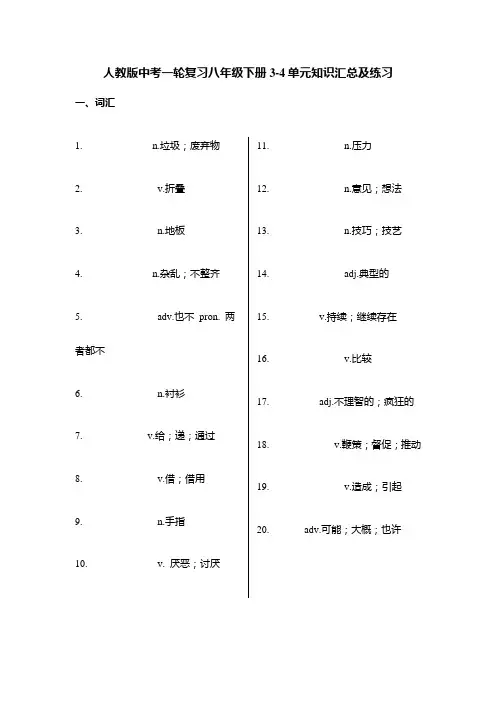 人教版中考一轮复习八年级下册 3-4 单元知识汇总及练习

一、词汇

1. n.垃圾；废弃物

2. v.折叠

3. n.地板

4. n.杂乱；不整齐

5. adv.也不 pron. 两者都不

6. n.衬衫

7. v.给；递；通过

8. v.借；借用

9. n.手指

10. v. 厌恶；讨厌

11. n.压力

12. n.意见；想法

13. n.技巧；技艺

14. adj.典型的

15. v.持续；继续存在

16. v.比较

17. adj.不理智的；疯狂的

18. v.鞭策；督促；推动

19. v.造成；引起

20. adv.可能；大概；也许